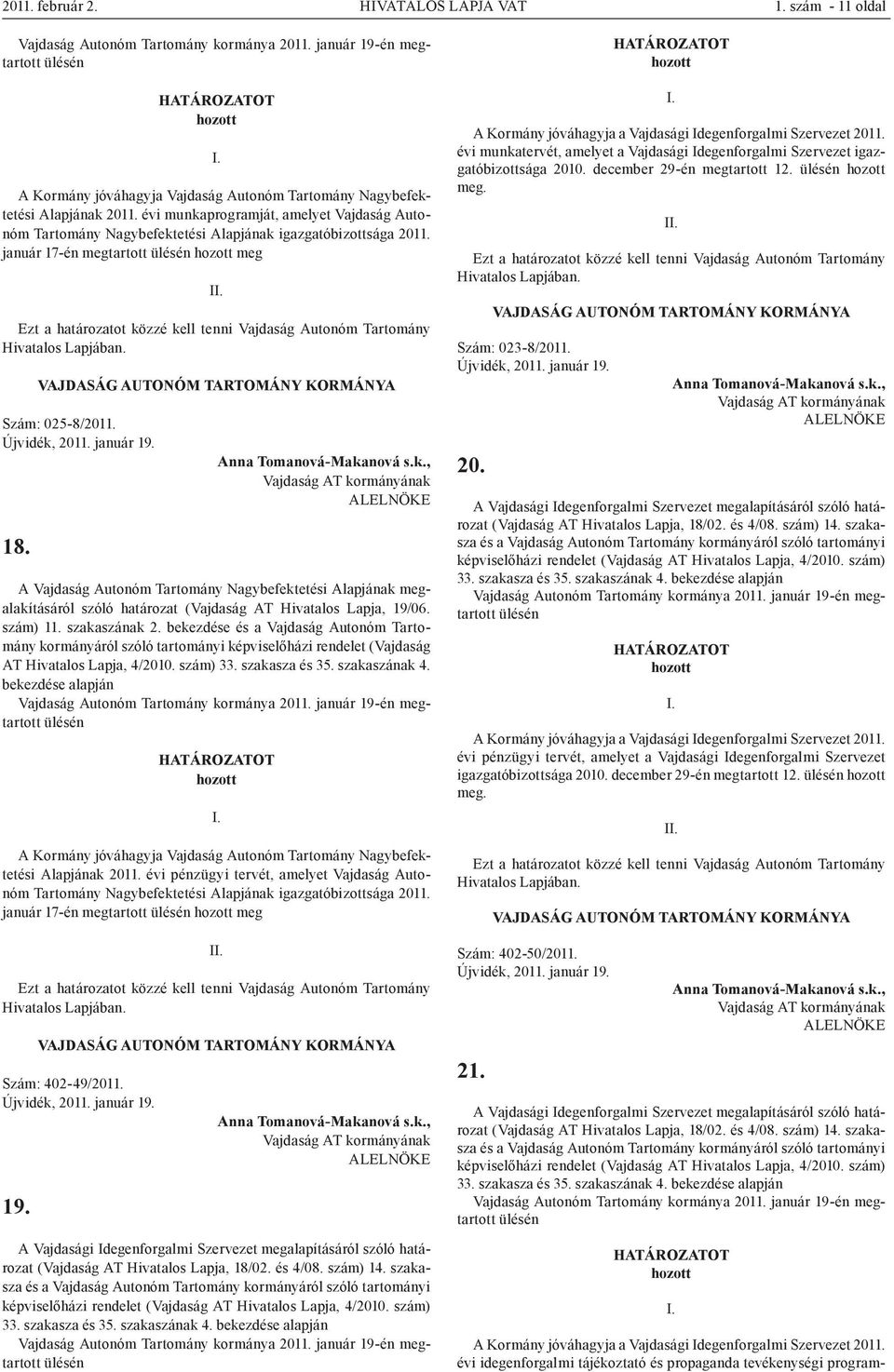 2011. február 2. HIVATALOS LAPJA VAT 1. szám - 11 oldal

Vajdaság Autonóm Tartomány kormánya 2011. január 19-én megtartott ülésén

HATÁROZATOT
hozott

I.

A Kormány jóváhagyja Vajdaság Autonóm Tartomány Nagybefektetési Alapjának 2011. évi munkaprogramját, amelyet Vajdaság Autonóm Tartomány Nagybefektetési Alapjának igazgatóbizottsága 2011. január 17-én megtartott ülésén hozott meg

II.

Ezt a határozatot közzé kell tenni Vajdaság Autonóm Tartomány Hivatalos Lapjában.

VAJDASÁG AUTONÓM TARTOMÁNY KORMÁNYA

Szám: 025-8/2011.
Újvidék, 2011. január 19.

Anna Tomanová-Makanová s.k.,
Vajdaság AT kormányának
ALELNÖKE

18.

A Vajdaság Autonóm Tartomány Nagybefektetési Alapjának megalakításáról szóló határozat (Vajdaság AT Hivatalos Lapja, 19/06. szám) 11. szakaszának 2. bekezdése és a Vajdaság Autonóm Tartomány kormányáról szóló tartományi képviselőházi rendelet (Vajdaság AT Hivatalos Lapja, 4/2010. szám) 33. szakasza és 35. szakaszának 4. bekezdése alapján

Vajdaság Autonóm Tartomány kormánya 2011. január 19-én megtartott ülésén

HATÁROZATOT
hozott

I.

A Kormány jóváhagyja Vajdaság Autonóm Tartomány Nagybefektetési Alapjának 2011. évi pénzügyi tervét, amelyet Vajdaság Autonóm Tartomány Nagybefektetési Alapjának igazgatóbizottsága 2011. január 17-én megtartott ülésén hozott meg

II.

Ezt a határozatot közzé kell tenni Vajdaság Autonóm Tartomány Hivatalos Lapjában.

VAJDASÁG AUTONÓM TARTOMÁNY KORMÁNYA

Szám: 402-49/2011.
Újvidék, 2011. január 19.

Anna Tomanová-Makanová s.k.,
Vajdaság AT kormányának
ALELNÖKE

19.

A Vajdasági Idegenforgalmi Szervezet megalapításáról szóló határozat (Vajdaság AT Hivatalos Lapja, 18/02. és 4/08. szám) 14. szakasza és a Vajdaság Autonóm Tartomány kormányáról szóló tartományi képviselőházi rendelet (Vajdaság AT Hivatalos Lapja, 4/2010. szám) 33. szakasza és 35. szakaszának 4. bekezdése alapján

Vajdaság Autonóm Tartomány kormánya 2011. január 19-én megtartott ülésén

HATÁROZATOT
hozott

I.

A Kormány jóváhagyja a Vajdasági Idegenforgalmi Szervezet 2011. évi munkatervét, amelyet a Vajdasági Idegenforgalmi Szervezet igazgatóbizottsága 2010. december 29-én megtartott 12. ülésén hozott meg.

II.

Ezt a határozatot közzé kell tenni Vajdaság Autonóm Tartomány Hivatalos Lapjában.

VAJDASÁG AUTONÓM TARTOMÁNY KORMÁNYA

Szám: 023-8/2011.
Újvidék, 2011. január 19.

Anna Tomanová-Makanová s.k.,
Vajdaság AT kormányának
ALELNÖKE

20.

A Vajdasági Idegenforgalmi Szervezet megalapításáról szóló határozat (Vajdaság AT Hivatalos Lapja, 18/02. és 4/08. szám) 14. szakasza és a Vajdaság Autonóm Tartomány kormányáról szóló tartományi képviselőházi rendelet (Vajdaság AT Hivatalos Lapja, 4/2010. szám) 33. szakasza és 35. szakaszának 4. bekezdése alapján

Vajdaság Autonóm Tartomány kormánya 2011. január 19-én megtartott ülésén

HATÁROZATOT
hozott

I.

A Kormány jóváhagyja a Vajdasági Idegenforgalmi Szervezet 2011. évi pénzügyi tervét, amelyet a Vajdasági Idegenforgalmi Szervezet igazgatóbizottsága 2010. december 29-én megtartott 12. ülésén hozott meg.

II.

Ezt a határozatot közzé kell tenni Vajdaság Autonóm Tartomány Hivatalos Lapjában.

VAJDASÁG AUTONÓM TARTOMÁNY KORMÁNYA

Szám: 402-50/2011.
Újvidék, 2011. január 19.

Anna Tomanová-Makanová s.k.,
Vajdaság AT kormányának
ALELNÖKE

21.

A Vajdasági Idegenforgalmi Szervezet megalapításáról szóló határozat (Vajdaság AT Hivatalos Lapja, 18/02. és 4/08. szám) 14. szakasza és a Vajdaság Autonóm Tartomány kormányáról szóló tartományi képviselőházi rendelet (Vajdaság AT Hivatalos Lapja, 4/2010. szám) 33. szakasza és 35. szakaszának 4. bekezdése alapján

Vajdaság Autonóm Tartomány kormánya 2011. január 19-én megtartott ülésén

HATÁROZATOT
hozott

I.

A Kormány jóváhagyja a Vajdasági Idegenforgalmi Szervezet 2011. évi idegenforgalmi tájékoztató és propaganda tevékenységi program-